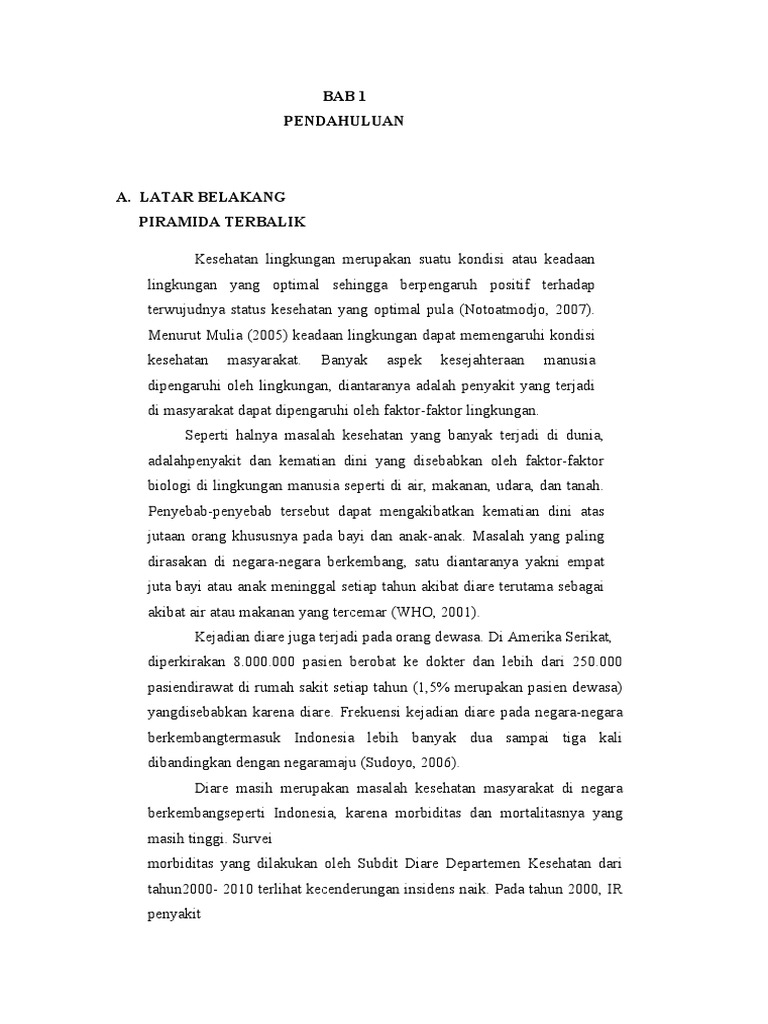 BAB 1
PENDAHULUAN

A. LATAR BELAKANG
PIRAMIDA TERBALIK

Kesehatan lingkungan merupakan suatu kondisi atau keadaan lingkungan yang optimal sehingga berpengaruh positif terhadap terwujudnya status kesehatan yang optimal pula (Notoatmodjo, 2007). Menurut Mulia (2005) keadaan lingkungan dapat memengaruhi kondisi kesehatan masyarakat. Banyak aspek kesejahteraan manusia dipengaruhi oleh lingkungan, diantaranya adalah penyakit yang terjadi di masyarakat dapat dipengaruhi oleh faktor-faktor lingkungan.

Seperti halnya masalah kesehatan yang banyak terjadi di dunia, adalahpenyakit dan kematian dini yang disebabkan oleh faktor-faktor biologi di lingkungan manusia seperti di air, makanan, udara, dan tanah. Penyebab-penyebab tersebut dapat mengakibatkan kematian dini atas jutaan orang khususnya pada bayi dan anak-anak. Masalah yang paling dirasakan di negara-negara berkembang, satu diantaranya yakni empat juta bayi atau anak meninggal setiap tahun akibat diare terutama sebagai akibat air atau makanan yang tercemar (WHO, 2001).

Kejadian diare juga terjadi pada orang dewasa. Di Amerika Serikat, diperkirakan 8.000.000 pasien berobat ke dokter dan lebih dari 250.000 pasiendirawat di rumah sakit setiap tahun (1,5% merupakan pasien dewasa) yangdisebabkan karena diare. Frekuensi kejadian diare pada negara-negara berkembangtermasuk Indonesia lebih banyak dua sampai tiga kali dibandingkan dengan negaramaju (Sudoyo, 2006).

Diare masih merupakan masalah kesehatan masyarakat di negara berkembangseperti Indonesia, karena morbiditas dan mortalitasnya yang masih tinggi. Survei
morbiditas yang dilakukan oleh Subdit Diare Departemen Kesehatan dari tahun2000- 2010 terlihat kecenderungan insidens naik. Pada tahun 2000, IR penyakit